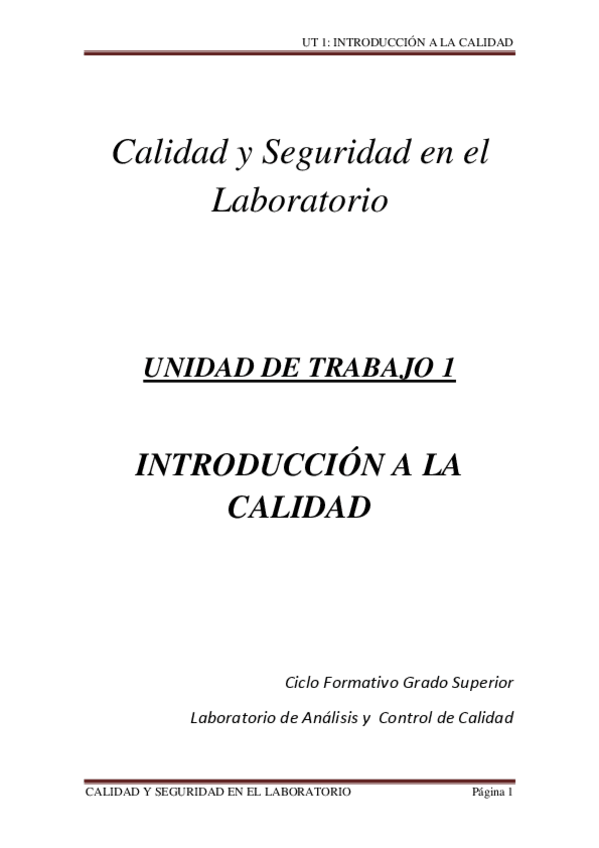 UT 1: INTRODUCCIÓN A LA CALIDAD

Calidad y Seguridad en el Laboratorio

UNIDAD DE TRABAJO 1

INTRODUCCIÓN A LA CALIDAD

Ciclo Formativo Grado Superior

Laboratorio de Análisis y Control de Calidad

CALIDAD Y SEGURIDAD EN EL LABORATORIO Página 1